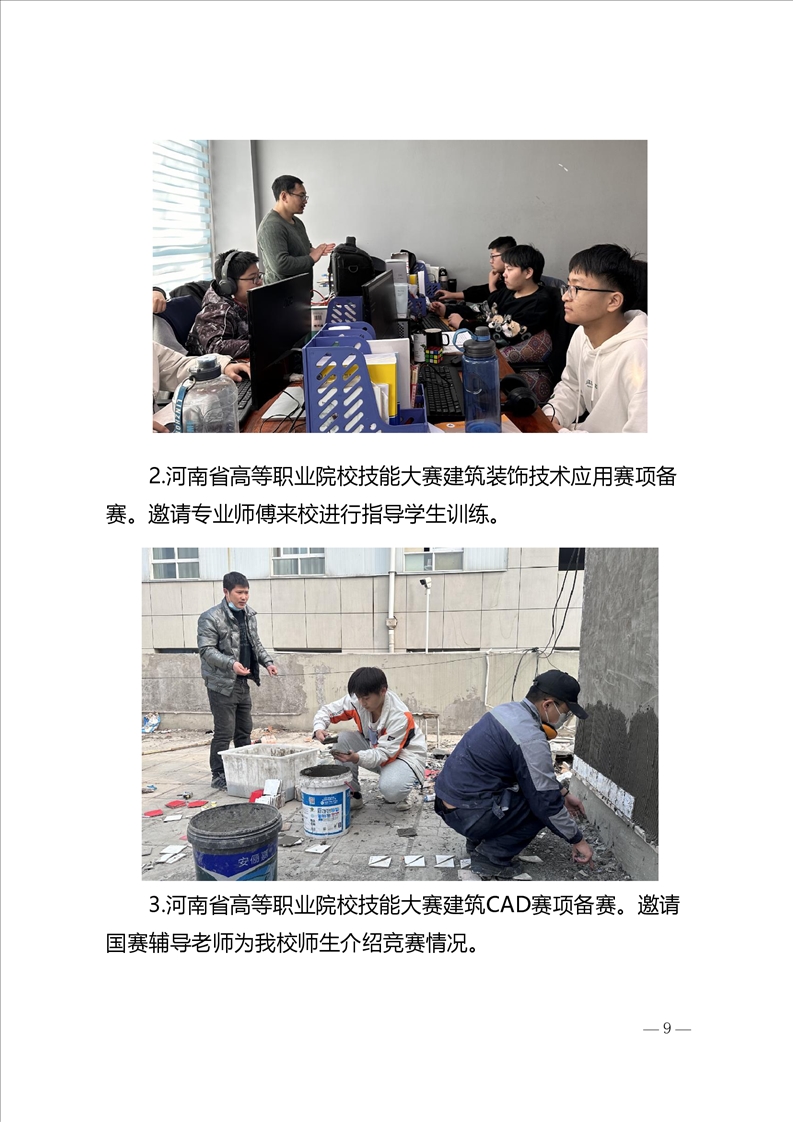 2.河南省高等职业院校技能大赛建筑装饰技术应用赛项备赛。邀请专业师傅来校进行指导学生训练。

3.河南省高等职业院校技能大赛建筑CAD赛项备赛。邀请国赛辅导老师为我校师生介绍竞赛情况。

— 9 —